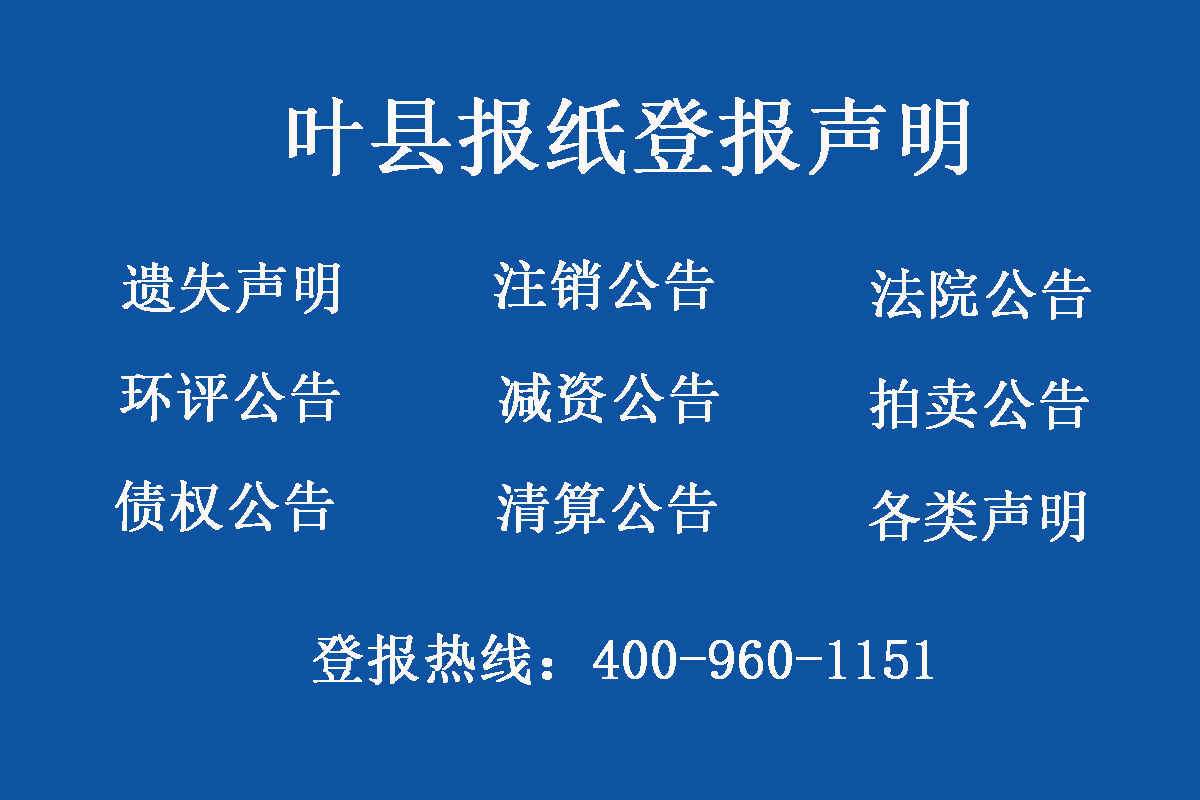 叶县报纸登报声明

遗失声明 注销公告 法院公告

环评公告 减资公告 拍卖公告

债权公告 清算公告 各类声明

登报热线：400-960-1151